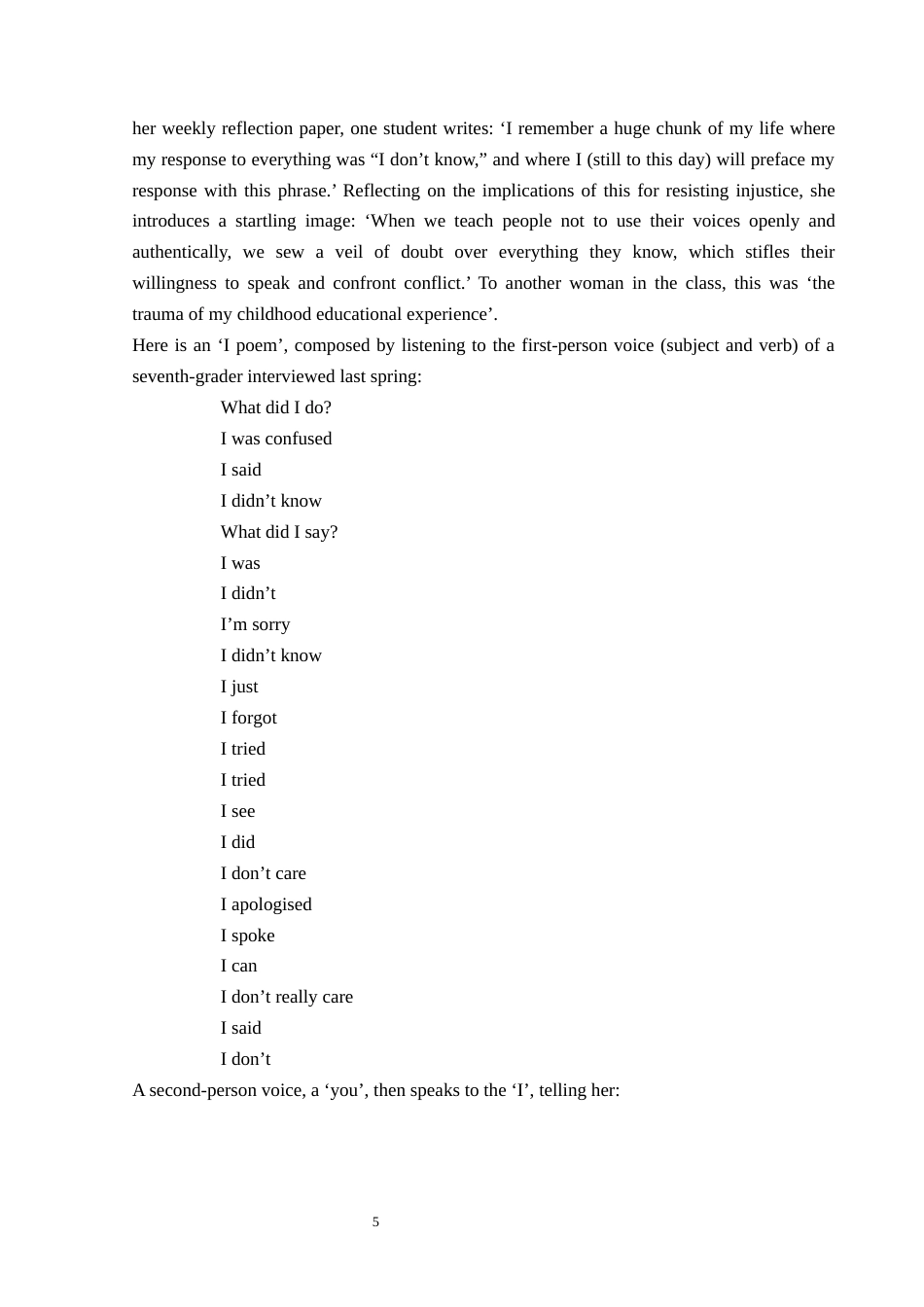 her weekly reflection paper, one student writes: ‘I remember a huge chunk of my life where my response to everything was “I don’t know,” and where I (still to this day) will preface my response with this phrase.’ Reflecting on the implications of this for resisting injustice, she introduces a startling image: ‘When we teach people not to use their voices openly and authentically, we sew a veil of doubt over everything they know, which stifles their willingness to speak and confront conflict.’ To another woman in the class, this was ‘the trauma of my childhood educational experience’.

Here is an ‘I poem’, composed by listening to the first-person voice (subject and verb) of a seventh-grader interviewed last spring:

What did I do?
I was confused
I said
I didn’t know
What did I say?
I was
I didn’t
I’m sorry
I didn’t know
I just
I forgot
I tried
I tried
I see
I did
I don’t care
I apologised
I spoke
I can
I don’t really care
I said
I don’t

A second-person voice, a ‘you’, then speaks to the ‘I’, telling her:

5